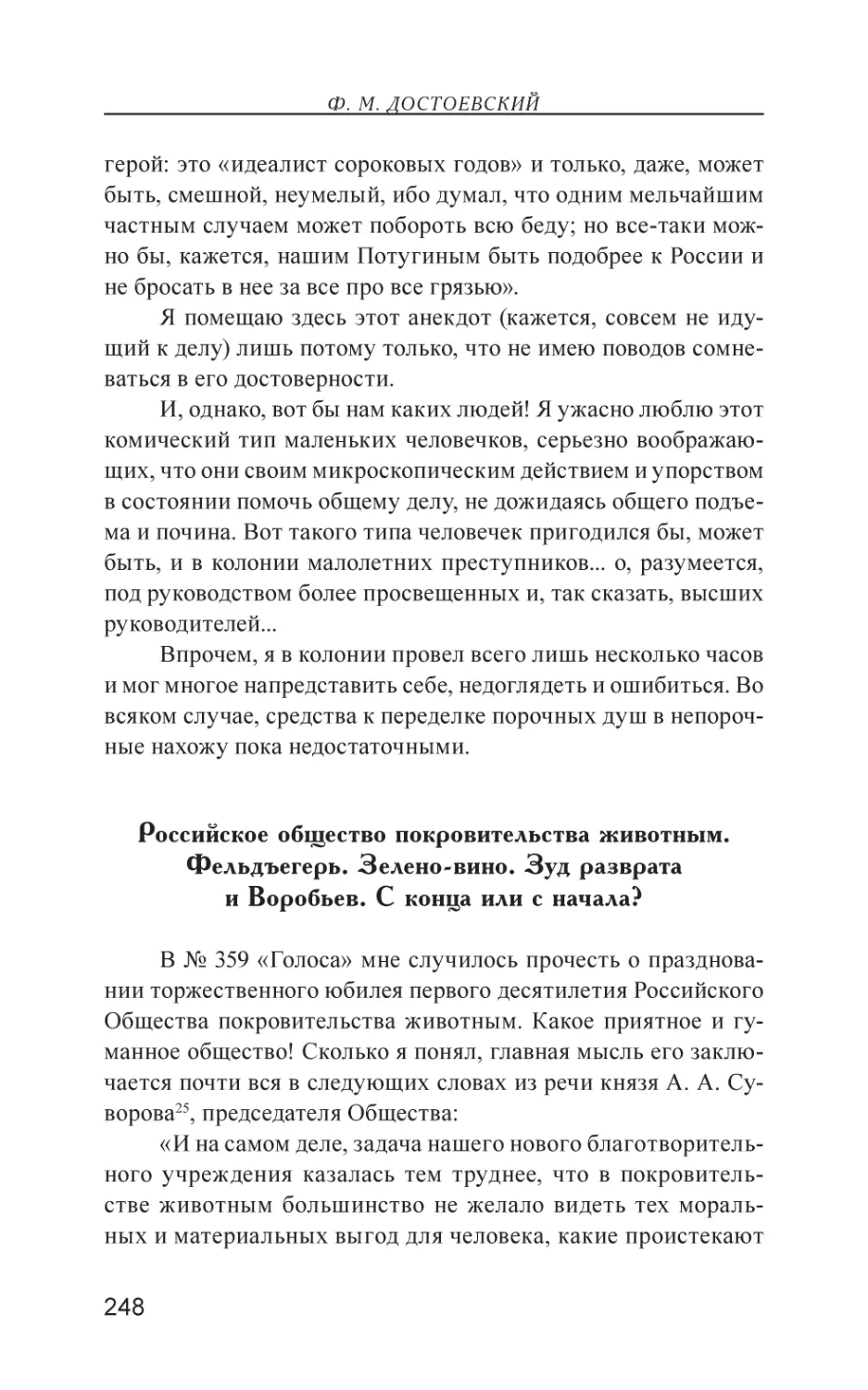 Ф. М. ДОСТОЕВСКИЙ

герой: это «идеалист сороковых годов» и только, даже, может быть, смешной, неумелый, ибо думал, что одним мельчайшим частным случаем может побороть всю беду; но все-таки можно бы, кажется, нашим Потугиным быть подобрее к России и не бросать в нее за все про все грязью».

Я помещаю здесь этот анекдот (кажется, совсем не идущий к делу) лишь потому только, что не имею поводов сомневаться в его достоверности.

И, однако, вот бы нам каких людей! Я ужасно люблю этот комический тип маленьких человечков, серьезно воображающих, что они своим микроскопическим действием и упорством в состоянии помочь общему делу, не дожидаясь общего подъема и почина. Вот такого типа человечек пригодился бы, может быть, и в колонии малолетних преступников... о, разумеется, под руководством более просвещенных и, так сказать, высших руководителей...

Впрочем, я в колонии провел всего лишь несколько часов и мог многое напредставить себе, недоглядеть и ошибиться. Во всяком случае, средства к переделке порочных душ в непорочные нахожу пока недостаточными.

Российское общество покровительства животным. Фельдъегерь. Зелено-вино. Зуд разврата и Воробьев. С конца или с начала?

В № 359 «Голоса» мне случилось прочесть о праздновании торжественного юбилея первого десятилетия Российского Общества покровительства животным. Какое приятное и гуманное общество! Сколько я понял, главная мысль его заключается почти вся в следующих словах из речи князя А. А. Суворова$^{25}$, председателя Общества:

«И на самом деле, задача нашего нового благотворительного учреждения казалась тем труднее, что в покровительстве животным большинство не желало видеть тех моральных и материальных выгод для человека, какие проистекают

248